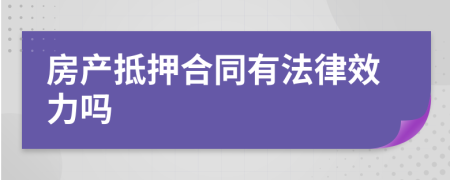 房产抵押合同有法律效力吗